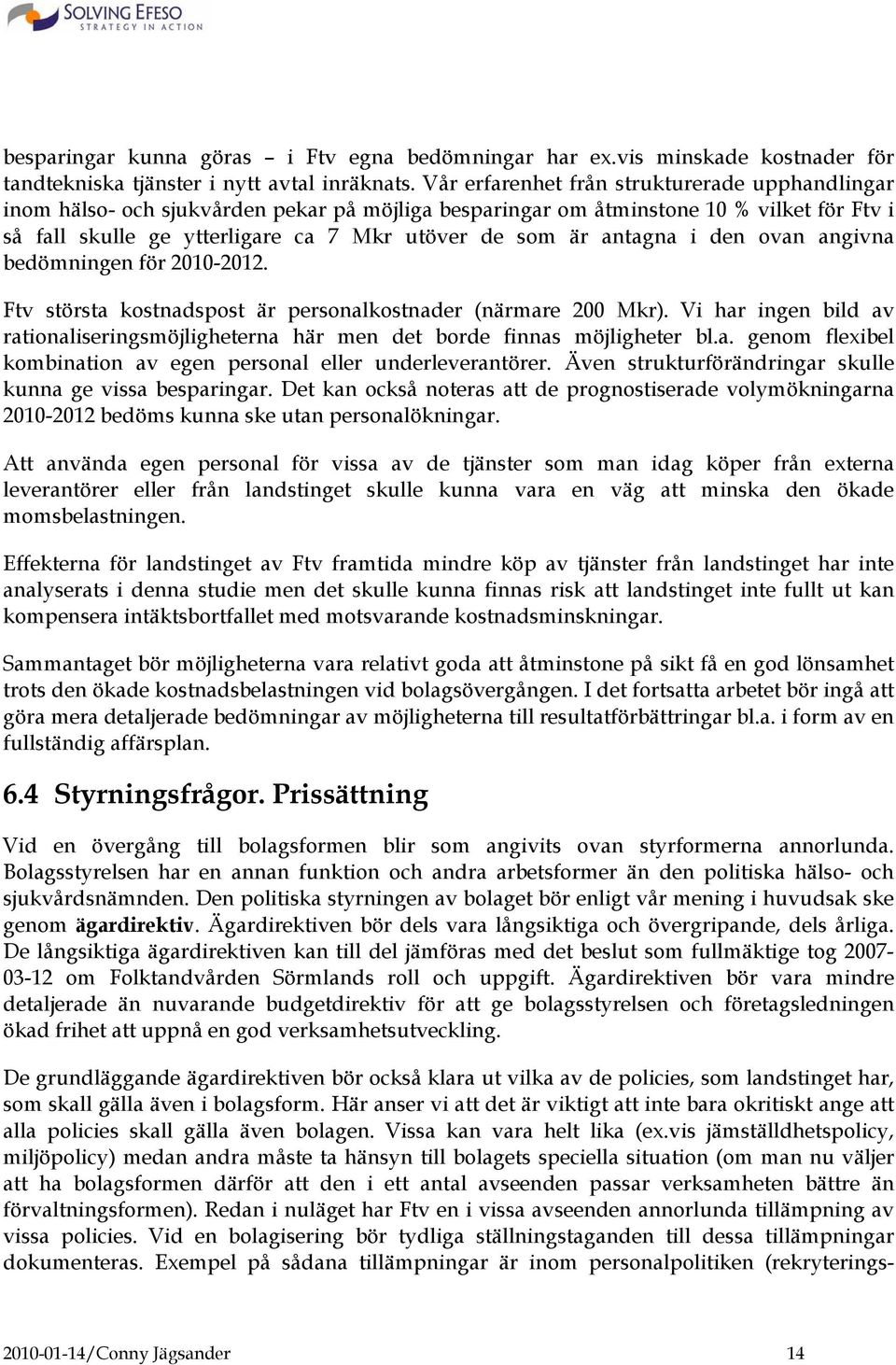 SOLVING EFESO
STRATEGY IN ACTION

besparingar kunna göras – i Ftv egna bedömningar har ex.vis minskade kostnader för tandtekniska tjänster i nytt avtal inräknats. Vår erfarenhet från strukturerade upphandlingar inom hälso- och sjukvården pekar på möjliga besparingar om åtminstone 10 % vilket för Ftv i så fall skulle ge ytterligare ca 7 Mkr utöver de som är antagna i den ovan angivna bedömningen för 2010-2012.

Ftv största kostnadspost är personalkostnader (närmare 200 Mkr). Vi har ingen bild av rationaliseringsmöjligheterna här men det borde finnas möjligheter bl.a. genom flexibel kombination av egen personal eller underleverantörer. Även strukturförändringar skulle kunna ge vissa besparingar. Det kan också noteras att de prognostiserade volymökningarna 2010-2012 bedöms kunna ske utan personalökningar.

Att använda egen personal för vissa av de tjänster som man idag köper från externa leverantörer eller från landstinget skulle kunna vara en väg att minska den ökade momsbelastningen.

Effekterna för landstinget av Ftv framtida mindre köp av tjänster från landstinget har inte analyserats i denna studie men det skulle kunna finnas risk att landstinget inte fullt ut kan kompensera intäktsbortfallet med motsvarande kostnadsminskningar.

Sammantaget bör möjligheterna vara relativt goda att åtminstone på sikt få en god lönsamhet trots den ökade kostnadsbelastningen vid bolagsövergången. I det fortsatta arbetet bör ingå att göra mera detaljerade bedömningar av möjligheterna till resultatförbättringar bl.a. i form av en fullständig affärsplan.

6.4 Styrningsfrågor. Prissättning

Vid en övergång till bolagsformen blir som angivits ovan styrformerna annorlunda. Bolagsstyrelsen har en annan funktion och andra arbetsformer än den politiska hälso- och sjukvårdsnämnden. Den politiska styrningen av bolaget bör enligt vår mening i huvudsak ske genom ägardirektiv. Ägardirektiven bör dels vara långsiktiga och övergripande, dels årliga. De långsiktiga ägardirektiven kan till del jämföras med det beslut som fullmäktige tog 2007-03-12 om Folktandvården Sörmlands roll och uppgift. Ägardirektiven bör vara mindre detaljerade än nuvarande budgetdirektiv för att ge bolagsstyrelsen och företagsledningen ökad frihet att uppnå en god verksamhetsutveckling.

De grundläggande ägardirektiven bör också klara ut vilka av de policies, som landstinget har, som skall gälla även i bolagsform. Här anser vi att det är viktigt att inte bara okritiskt ange att alla policies skall gälla även bolagen. Vissa kan vara helt lika (ex.vis jämställdhetspolicy, miljöpolicy) medan andra måste ta hänsyn till bolagets speciella situation (om man nu väljer att ha bolagsformen därför att den i ett antal avseenden passar verksamheten bättre än förvaltningsformen). Redan i nuläget har Ftv en i vissa avseenden annorlunda tillämpning av vissa policies. Vid en bolagisering bör tydliga ställningstaganden till dessa tillämpningar dokumenteras. Exempel på sådana tillämpningar är inom personalpolitiken (rekryterings-

2010-01-14/Conny Jägsander 14